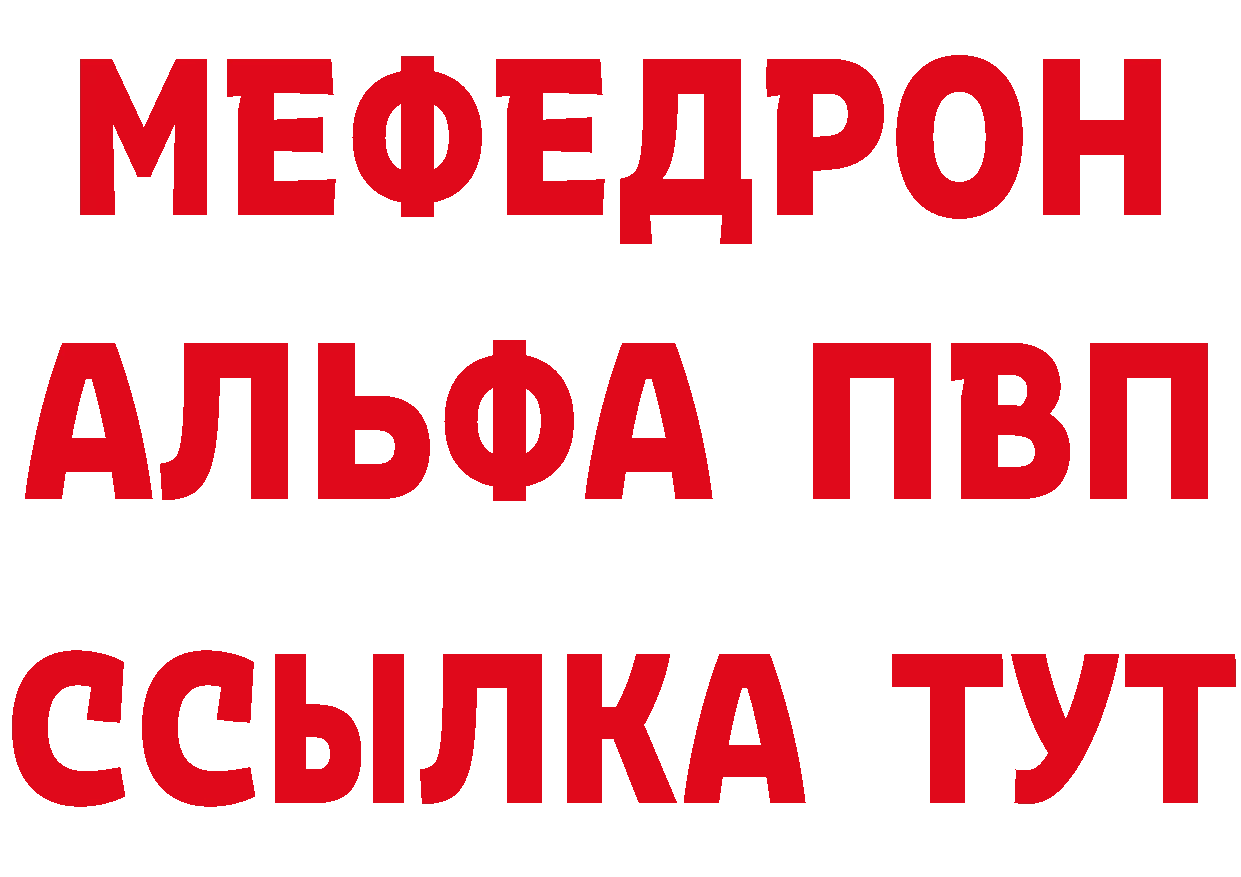 МЕФЕДРОН
АЛЬФА ПВП
ССЫЛКА ТУТ